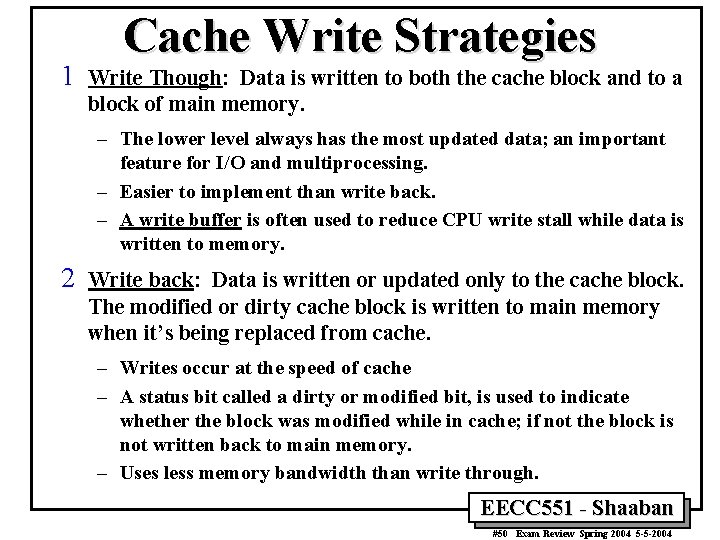 Cache Write Strategies

1 Write Though: Data is written to both the cache block and to a block of main memory.

– The lower level always has the most updated data; an important feature for I/O and multiprocessing.

– Easier to implement than write back.

– A write buffer is often used to reduce CPU write stall while data is written to memory.

2 Write back: Data is written or updated only to the cache block. The modified or dirty cache block is written to main memory when it's being replaced from cache.

– Writes occur at the speed of cache

– A status bit called a dirty or modified bit, is used to indicate whether the block was modified while in cache; if not the block is not written back to main memory.

– Uses less memory bandwidth than write through.

EECC551 - Shaaban

#50 Exam Review Spring 2004 5-5-2004